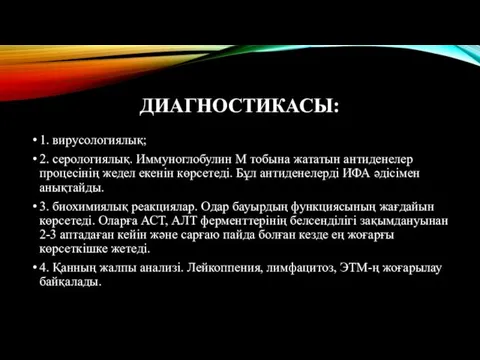 ДИАГНОСТИКАСЫ:

• 1. вирусологиялық;

• 2. серологиялық. Иммуноглобулин М тобына жататын антиденелер процесінің жедел екенін көрсетеді. Бұл антиденелерді ИФА әдісімен анықтайды.

• 3. биохимиялық реакциялар. Одар бауырдың функциясының жағдайын көрсетеді. Оларға АСТ, АЛТ ферменттерінің белсенділігі зақымдануынан 2-3 аптадаған кейін және сарғаю пайда болған кезде ең жоғарғы көрсеткішке жетеді.

• 4. Қанның жалпы анализі. Лейкоппения, лимфацитоз, ЭТМ-ң жоғарылау байқалады.